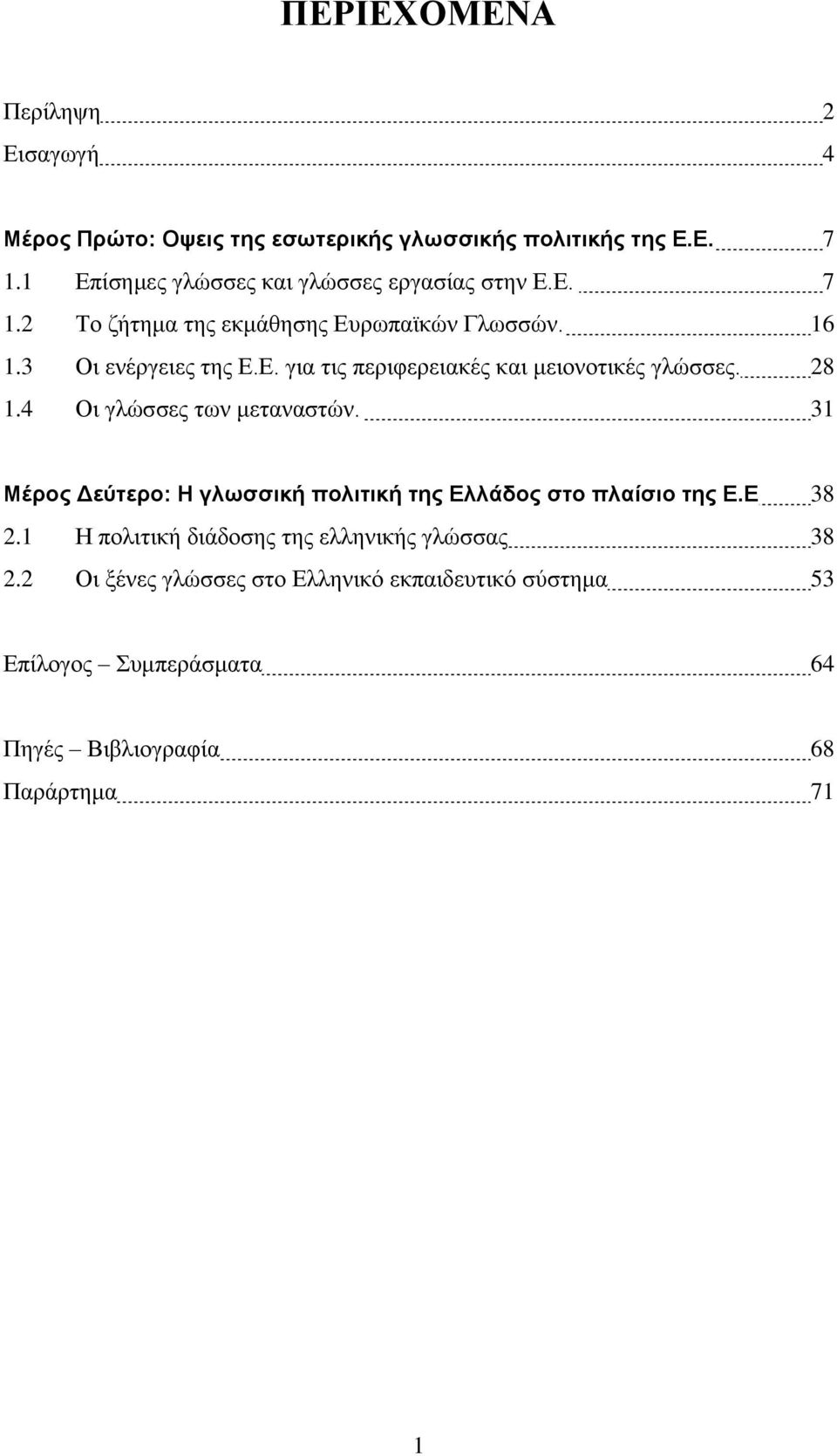 ΠΕΡΙΕΧΟΜΕΝΑ

Περίληψη 2
Εισαγωγή 4

Μέρος Πρώτο: Οψεις της εσωτερικής γλωσσικής πολιτικής της Ε.Ε. 7
1.1 Επίσημες γλώσσες και γλώσσες εργασίας στην Ε.Ε. 7
1.2 Το ζήτημα της εκμάθησης Ευρωπαϊκών Γλωσσών. 16
1.3 Οι ενέργειες της Ε.Ε. για τις περιφερειακές και μειονοτικές γλώσσες. 28
1.4 Οι γλώσσες των μεταναστών. 31

Μέρος Δεύτερο: Η γλωσσική πολιτική της Ελλάδος στο πλαίσιο της Ε.Ε 38
2.1 Η πολιτική διάδοσης της ελληνικής γλώσσας 38
2.2 Οι ξένες γλώσσες στο Ελληνικό εκπαιδευτικό σύστημα 53

Επίλογος – Συμπεράσματα 64

Πηγές – Βιβλιογραφία 68
Παράρτημα 71

1